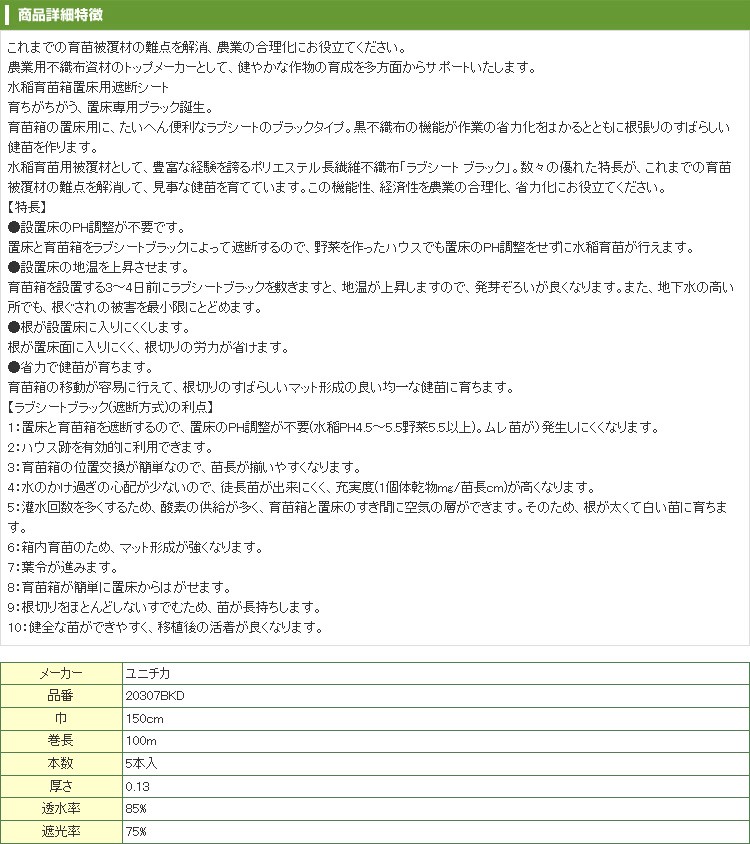 商品詳細特徴

これまでの育苗被覆材の難点を解消、農業の合理化にお役立てください。
農業用不織布資材のトップメーカーとして、健やかな作物の育成を多方面からサポートいたします。
水稲育苗箱置床用遮断シート
育ちがちがう、置床専用ブラック誕生。
育苗箱の置床用に、たいへん便利なラブシートのブラックタイプ。黒不織布の機能が作業の省力化をはかるとともに根張りのすばらしい健苗を作ります。
水稲育苗用被覆材として、豊富な経験を誇るポリエステル長繊維不織布「ラブシート ブラック」。数々の優れた特長が、これまでの育苗被覆材の難点を解消して、見事な健苗を育てています。この機能性、経済性を農業の合理化、省力化にお役立てください。
【特長】
●設置床のPH調整が不要です。
置床と育苗箱をラブシートブラックによって遮断するので、野菜を作ったハウスでも置床のPH調整をせずに水稲育苗が行えます。
●設置床の地温を上昇させます。
育苗箱を設置する3～4日前にラブシートブラックを敷きますと、地温が上昇しますので、発芽ぞろいが良くなります。また、地下水の高い所でも、根ぐされの被害を最小限にとどめます。
●根が設置床に入りにくくします。
根が置床面に入りにくく、根切りの労力が省けます。
●省力で健苗が育ちます。
育苗箱の移動が容易に行えて、根切りのすばらしいマット形成の良い均一な健苗に育ちます。
【ラブシートブラック(遮断方式)の利点】
1:置床と育苗箱を遮断するので、置床のPH調整が不要(水稲PH4.5～5.5野菜5.5以上)。ムレ苗が)発生しにくくなります。
2:ハウス跡を有効的に利用できます。
3:育苗箱の位置交換が簡単なので、苗長が揃いやすくなります。
4:水のかけ過ぎの心配が少ないので、徒長苗が出来にくく、充実度(1個体乾物mg/苗長cm)が高くなります。
5:灌水回数を多くするため、酸素の供給が多く、育苗箱と置床のすき間に空気の層ができます。そのため、根が太くて白い苗に育ちます。
6:箱内育苗のため、マット形成が強くなります。
7:葉令が進みます。
8:育苗箱が簡単に置床からはがせます。
9:根切りをほとんどしないですむため、苗が長持ちします。
10:健全な苗ができやすく、移植後の活着が良くなります。

| メーカー | ユニチカ |
|---|---|
| 品番 | 20307BKD |
| 巾 | 150cm |
| 巻長 | 100m |
| 本数 | 5本入 |
| 厚さ | 0.13 |
| 透水率 | 85% |
| 遮光率 | 75% |